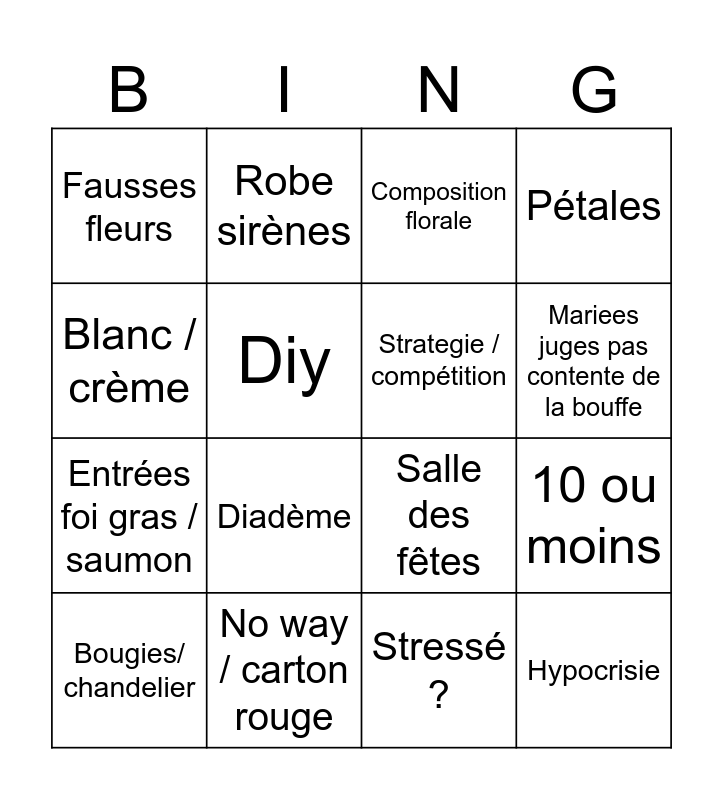 | B | I | N | G |
|---|---|---|---|
| Fausses fleurs | Robe sirènes | Composition florale | Pétales |
| Blanc / crème | Diy | Strategie / compétition | Mariees juges pas contente de la bouffe |
| Entrées foi gras / saumon | Diadème | Salle des fêtes | 10 ou moins |
| Bougies/ chandelier | No way / carton rouge | Stressé ? | Hypocrisie |